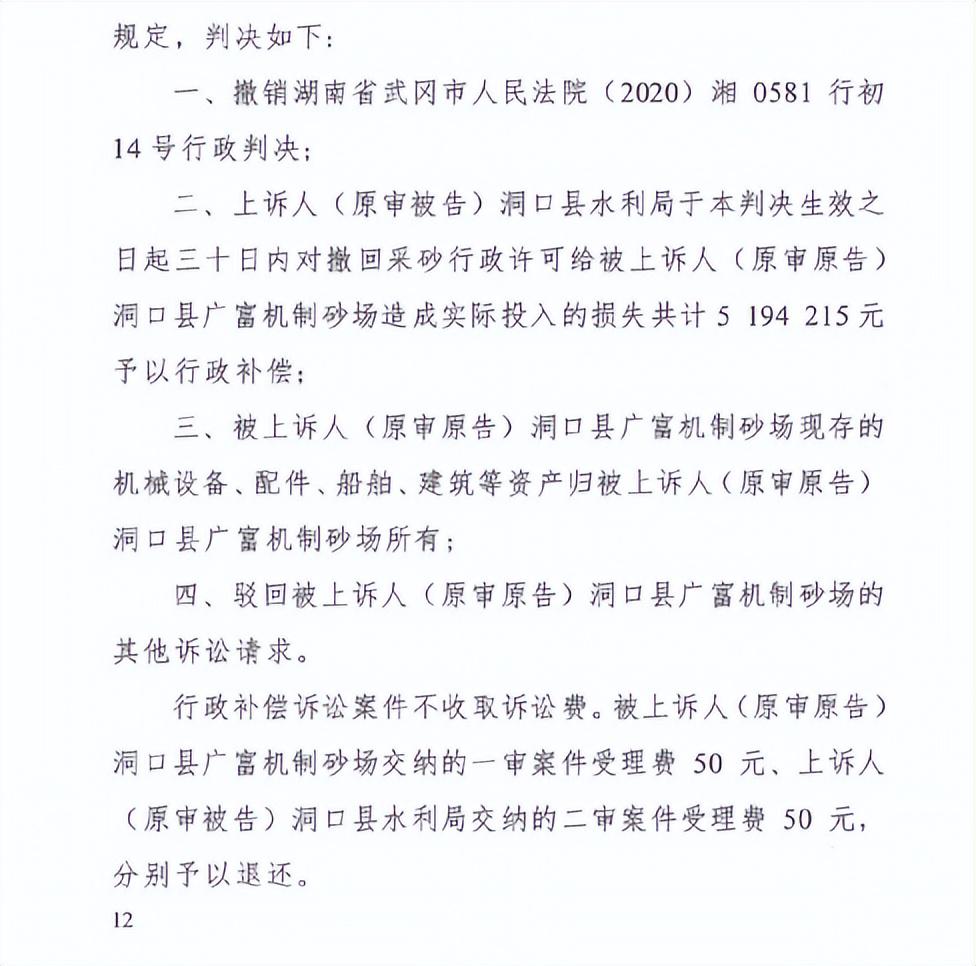 规定，判决如下：

一、撤销湖南省武冈市人民法院（2020）湘 0581 行初 14 号行政判决；

二、上诉人（原审被告）洞口县水利局于本判决生效之日起三十日内对撤回采砂行政许可给被上诉人（原审原告）洞口县广富机制砂场造成实际投入的损失共计 5 194 215 元予以行政补偿；

三、被上诉人（原审原告）洞口县广富机制砂场现存的机械设备、配件、船舶、建筑等资产归被上诉人（原审原告）洞口县广富机制砂场所有；

四、驳回被上诉人（原审原告）洞口县广富机制砂场的其他诉讼请求。

行政补偿诉讼案件不收取诉讼费。被上诉人（原审原告）洞口县广富机制砂场交纳的一审案件受理费 50 元、上诉人（原审被告）洞口县水利局交纳的二审案件受理费 50 元，分别予以退还。

12